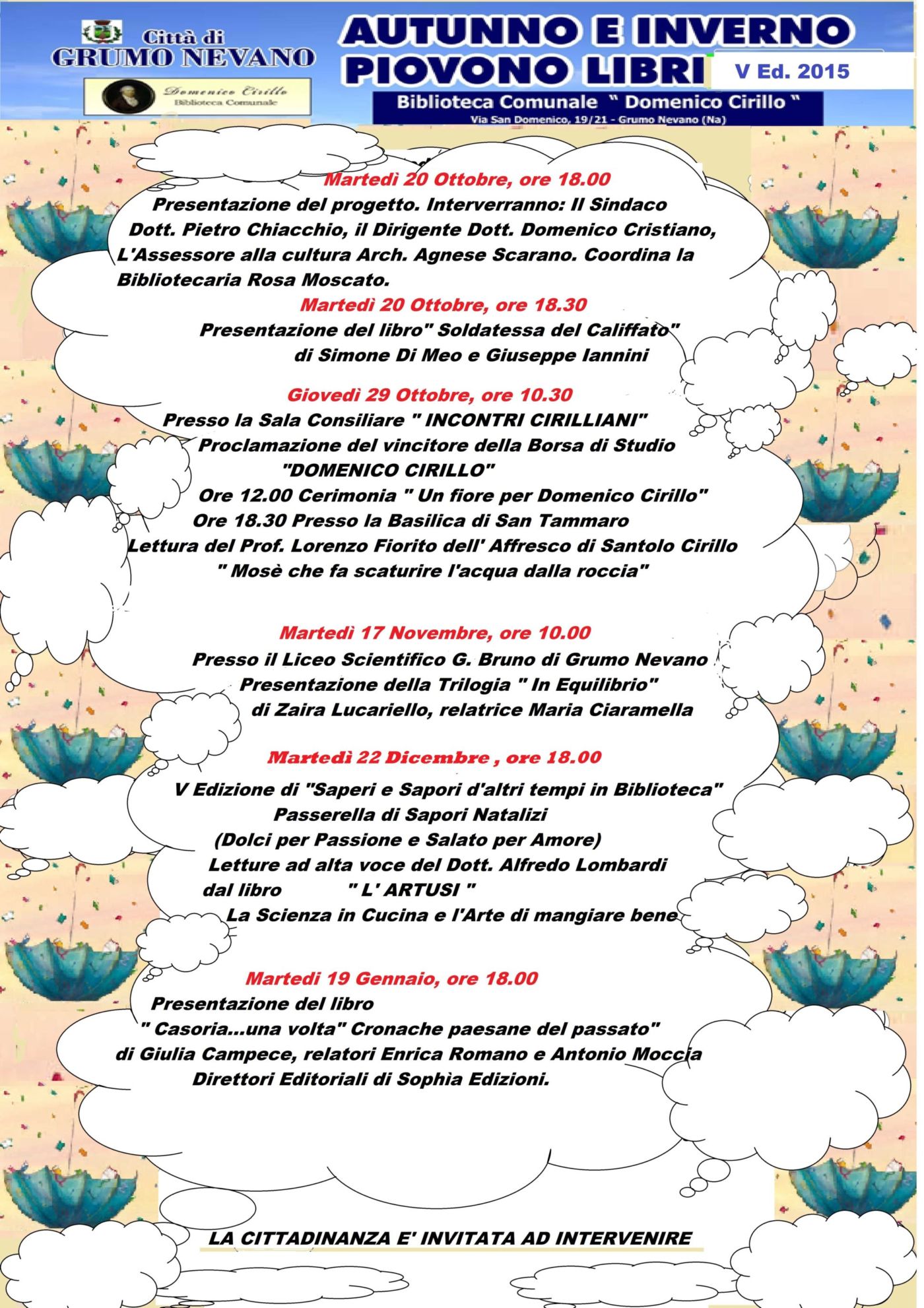 Città di
GRUMO NEVANO

Domenico Cirillo
Biblioteca Comunale

AUTUNNO E INVERNO
PIOVONO LIBRI
V Ed. 2015

Biblioteca Comunale " Domenico Cirillo "
Via San Domenico, 19/21 - Grumo Nevano (Na)

Martedì 20 Ottobre, ore 18.00
Presentazione del progetto. Interverranno: Il Sindaco Dott. Pietro Chiacchio, il Dirigente Dott. Domenico Cristiano, L'Assessore alla cultura Arch. Agnese Scarano. Coordina la Bibliotecaria Rosa Moscato.

Martedì 20 Ottobre, ore 18.30
Presentazione del libro" Soldatessa del Califfato"
di Simone Di Meo e Giuseppe Iannini

Giovedì 29 Ottobre, ore 10.30
Presso la Sala Consiliare " INCONTRI CIRILLIANI"
Proclamazione del vincitore della Borsa di Studio
"DOMENICO CIRILLO"
Ore 12.00 Cerimonia " Un fiore per Domenico Cirillo"
Ore 18.30 Presso la Basilica di San Tammaro
Lettura del Prof. Lorenzo Fiorito dell' Affresco di Santolo Cirillo
" Mosè che fa scaturire l'acqua dalla roccia"

Martedì 17 Novembre, ore 10.00
Presso il Liceo Scientifico G. Bruno di Grumo Nevano
Presentazione della Trilogia " In Equilibrio"
di Zaira Lucariello, relatrice Maria Ciaramella

Martedì 22 Dicembre , ore 18.00
V Edizione di "Saperi e Sapori d'altri tempi in Biblioteca"
Passerella di Sapori Natalizi
(Dolci per Passione e Salato per Amore)
Letture ad alta voce del Dott. Alfredo Lombardi
dal libro " L' ARTUSI "
La Scienza in Cucina e l'Arte di mangiare bene

Martedi 19 Gennaio, ore 18.00
Presentazione del libro
" Casoria...una volta" Cronache paesane del passato"
di Giulia Campece, relatori Enrica Romano e Antonio Moccia
Direttori Editoriali di Sophìa Edizioni.

LA CITTADINANZA E' INVITATA AD INTERVENIRE